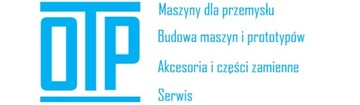 OTP

Maszyny dla przemysłu

Budowa maszyn i prototypów

Akcesoria i części zamienne

Serwis